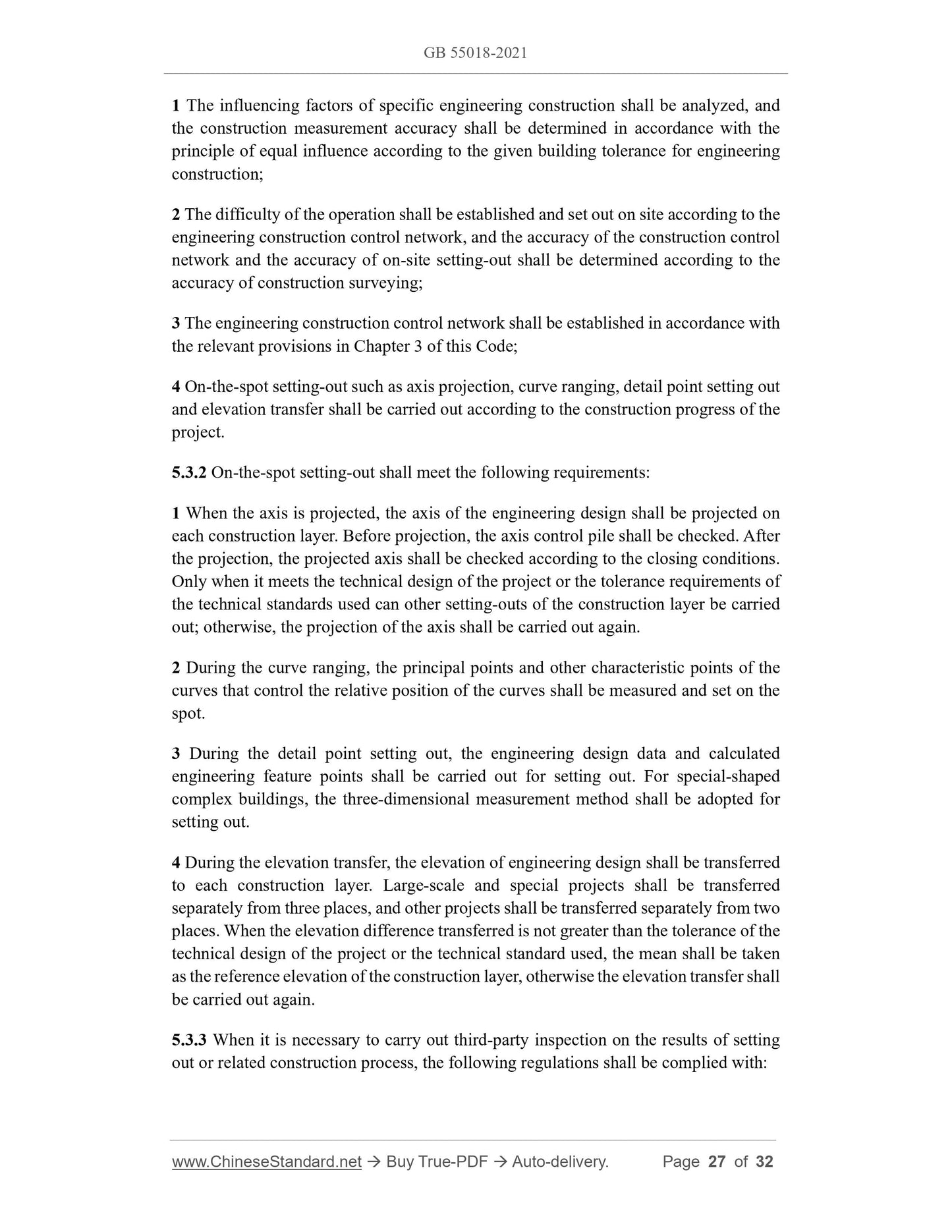 GB 55018-2021

1 The influencing factors of specific engineering construction shall be analyzed, and the construction measurement accuracy shall be determined in accordance with the principle of equal influence according to the given building tolerance for engineering construction;

2 The difficulty of the operation shall be established and set out on site according to the engineering construction control network, and the accuracy of the construction control network and the accuracy of on-site setting-out shall be determined according to the accuracy of construction surveying;

3 The engineering construction control network shall be established in accordance with the relevant provisions in Chapter 3 of this Code;

4 On-the-spot setting-out such as axis projection, curve ranging, detail point setting out and elevation transfer shall be carried out according to the construction progress of the project.

5.3.2 On-the-spot setting-out shall meet the following requirements:

1 When the axis is projected, the axis of the engineering design shall be projected on each construction layer. Before projection, the axis control pile shall be checked. After the projection, the projected axis shall be checked according to the closing conditions. Only when it meets the technical design of the project or the tolerance requirements of the technical standards used can other setting-outs of the construction layer be carried out; otherwise, the projection of the axis shall be carried out again.

2 During the curve ranging, the principal points and other characteristic points of the curves that control the relative position of the curves shall be measured and set on the spot.

3 During the detail point setting out, the engineering design data and calculated engineering feature points shall be carried out for setting out. For special-shaped complex buildings, the three-dimensional measurement method shall be adopted for setting out.

4 During the elevation transfer, the elevation of engineering design shall be transferred to each construction layer. Large-scale and special projects shall be transferred separately from three places, and other projects shall be transferred separately from two places. When the elevation difference transferred is not greater than the tolerance of the technical design of the project or the technical standard used, the mean shall be taken as the reference elevation of the construction layer, otherwise the elevation transfer shall be carried out again.

5.3.3 When it is necessary to carry out third-party inspection on the results of setting out or related construction process, the following regulations shall be complied with:

www.ChineseStandard.net → Buy True-PDF → Auto-delivery. Page 27 of 32